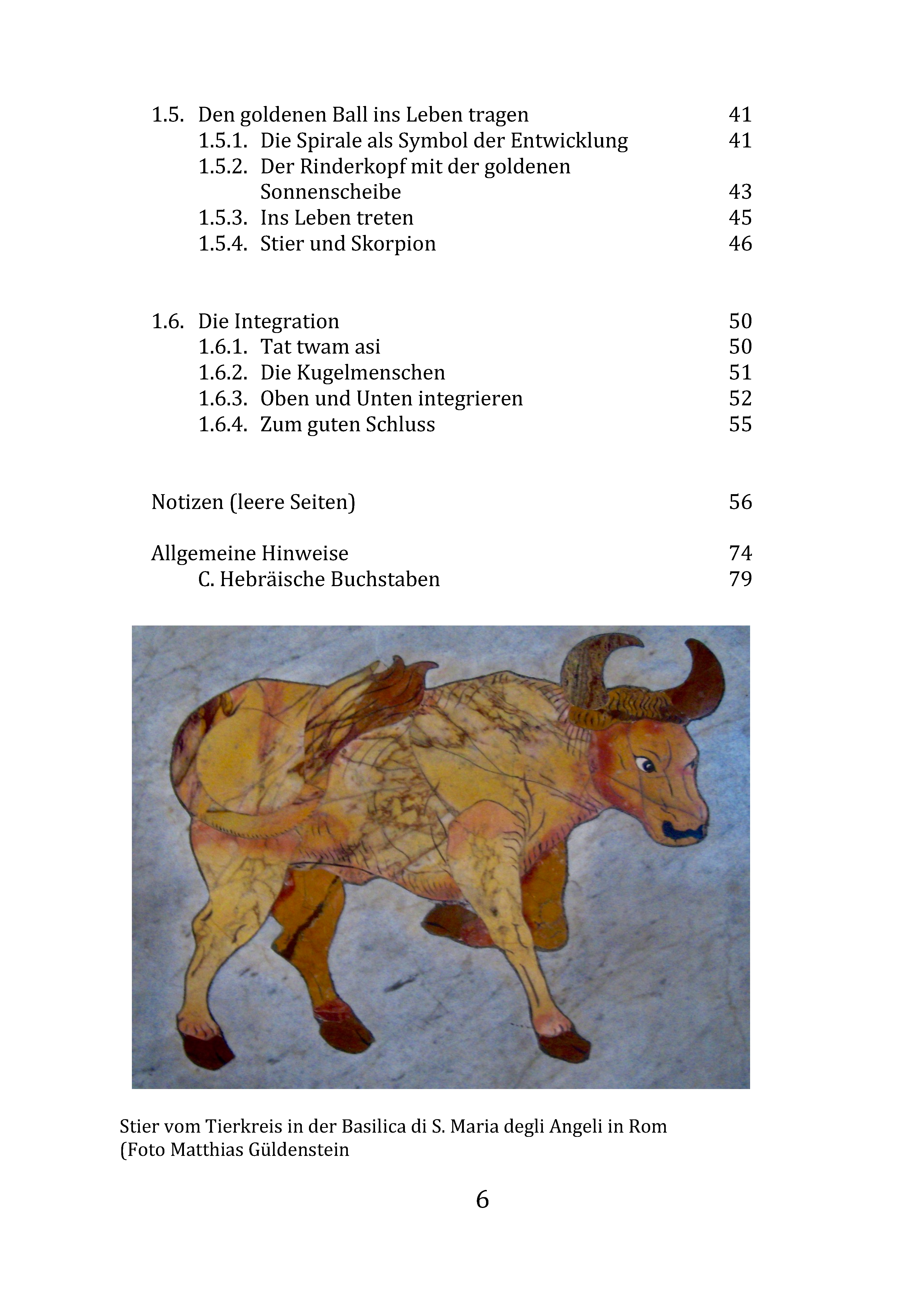 1.5. Den goldenen Ball ins Leben tragen 41
1.5.1. Die Spirale als Symbol der Entwicklung 41
1.5.2. Der Rinderkopf mit der goldenen Sonnenscheibe 43
1.5.3. Ins Leben treten 45
1.5.4. Stier und Skorpion 46

1.6. Die Integration 50
1.6.1. Tat twam asi 50
1.6.2. Die Kugelmenschen 51
1.6.3. Oben und Unten integrieren 52
1.6.4. Zum guten Schluss 55

Notizen (leere Seiten) 56

Allgemeine Hinweise 74
C. Hebräische Buchstaben 79

Stier vom Tierkreis in der Basilica di S. Maria degli Angeli in Rom
(Foto Matthias Güldenstein

6